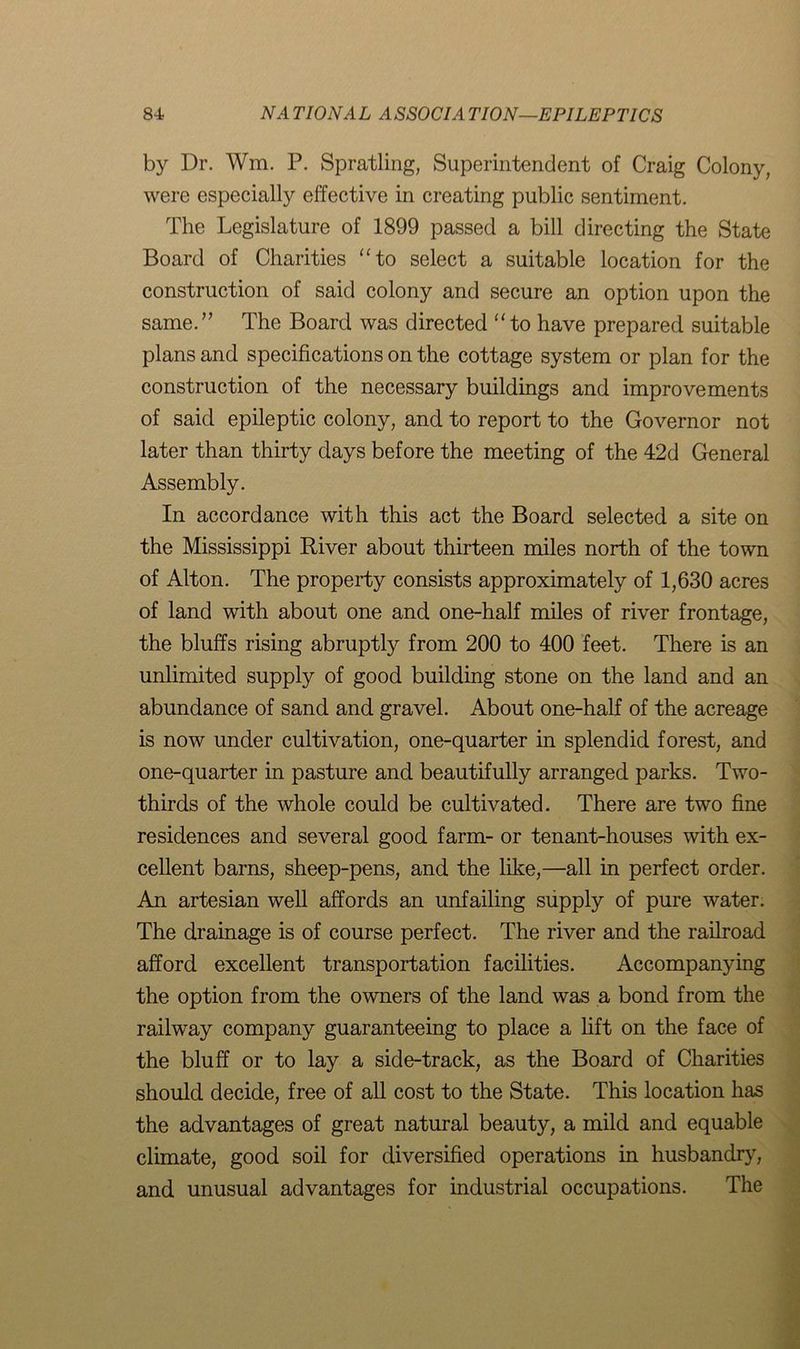 84 NATIONAL ASSOCIATION—EPILEPTICS

by Dr. Wm. P. Spratling, Superintendent of Craig Colony, were especially effective in creating public sentiment.

The Legislature of 1899 passed a bill directing the State Board of Charities "to select a suitable location for the construction of said colony and secure an option upon the same." The Board was directed "to have prepared suitable plans and specifications on the cottage system or plan for the construction of the necessary buildings and improvements of said epileptic colony, and to report to the Governor not later than thirty days before the meeting of the 42d General Assembly.

In accordance with this act the Board selected a site on the Mississippi River about thirteen miles north of the town of Alton. The property consists approximately of 1,630 acres of land with about one and one-half miles of river frontage, the bluffs rising abruptly from 200 to 400 feet. There is an unlimited supply of good building stone on the land and an abundance of sand and gravel. About one-half of the acreage is now under cultivation, one-quarter in splendid forest, and one-quarter in pasture and beautifully arranged parks. Two-thirds of the whole could be cultivated. There are two fine residences and several good farm- or tenant-houses with excellent barns, sheep-pens, and the like,—all in perfect order. An artesian well affords an unfailing supply of pure water. The drainage is of course perfect. The river and the railroad afford excellent transportation facilities. Accompanying the option from the owners of the land was a bond from the railway company guaranteeing to place a lift on the face of the bluff or to lay a side-track, as the Board of Charities should decide, free of all cost to the State. This location has the advantages of great natural beauty, a mild and equable climate, good soil for diversified operations in husbandry, and unusual advantages for industrial occupations. The